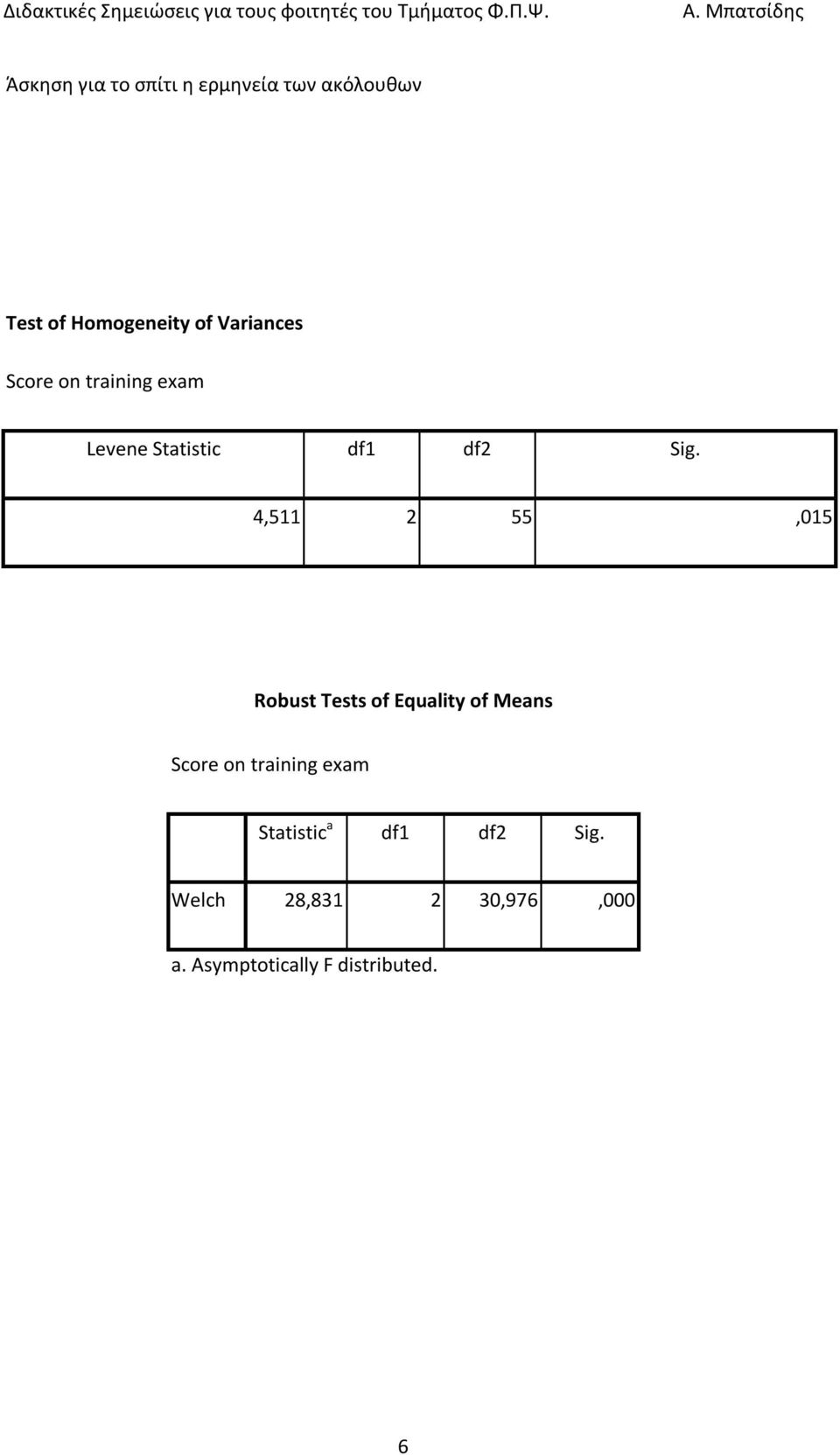 Διδακτικές Σημειώσεις για τους φοιτητές του Τμήματος Φ.Π.Ψ. Α. Μπατσίδης

Άσκηση για το σπίτι η ερμηνεία των ακόλουθων

Test of Homogeneity of Variances

Score on training exam

| Levene Statistic | df1 | df2 | Sig. |
|---|---|---|---|
| 4,511 | 2 | 55 | ,015 |

Robust Tests of Equality of Means

Score on training exam

| | Statistic$^a$ | df1 | df2 | Sig. |
|---|---|---|---|---|
| Welch | 28,831 | 2 | 30,976 | ,000 |

a. Asymptotically F distributed.

6